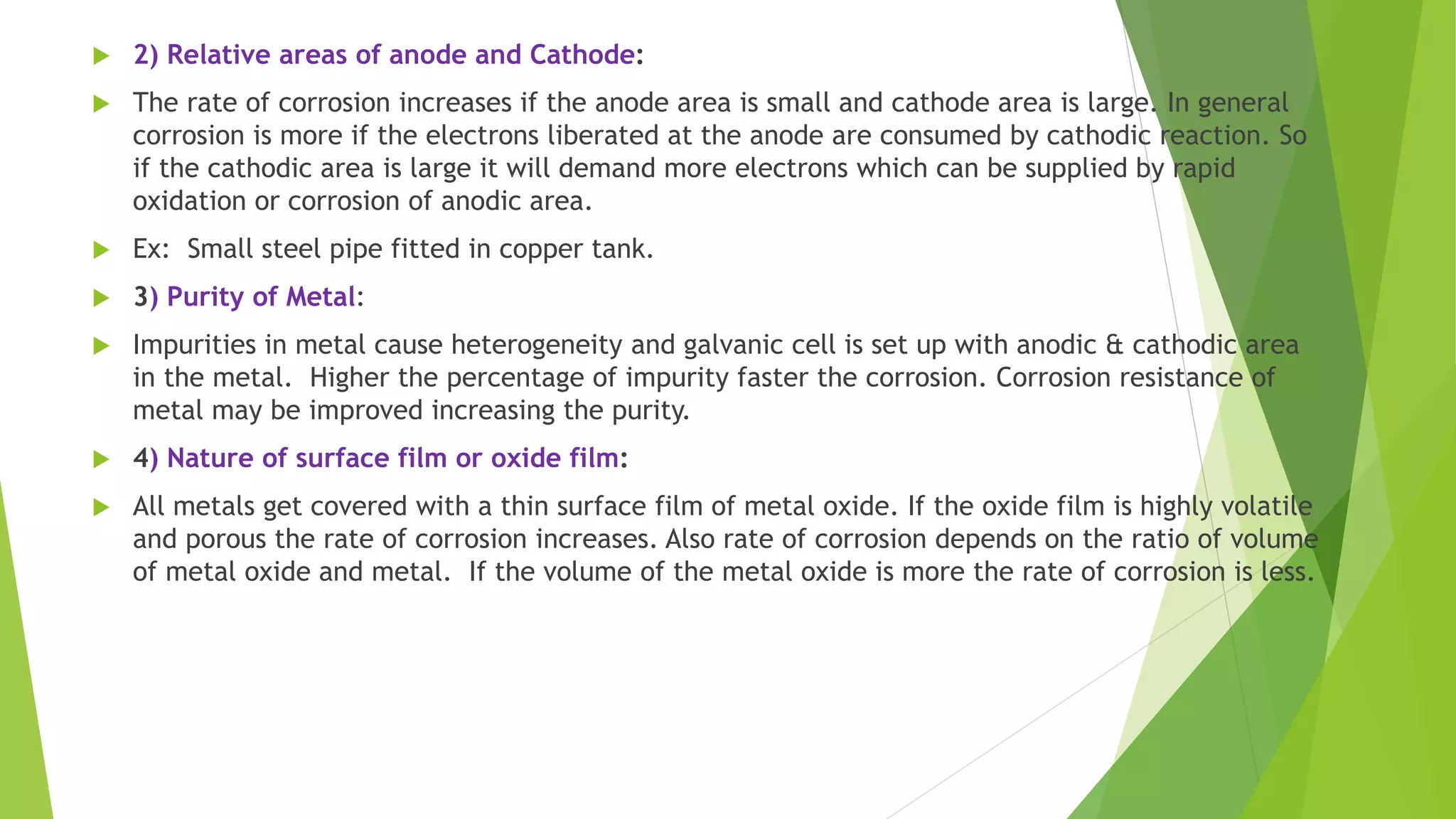 2) Relative areas of anode and Cathode:

The rate of corrosion increases if the anode area is small and cathode area is large. In general corrosion is more if the electrons liberated at the anode are consumed by cathodic reaction. So if the cathodic area is large it will demand more electrons which can be supplied by rapid oxidation or corrosion of anodic area.

Ex: Small steel pipe fitted in copper tank.

3) Purity of Metal:

Impurities in metal cause heterogeneity and galvanic cell is set up with anodic & cathodic area in the metal. Higher the percentage of impurity faster the corrosion. Corrosion resistance of metal may be improved increasing the purity.

4) Nature of surface film or oxide film:

All metals get covered with a thin surface film of metal oxide. If the oxide film is highly volatile and porous the rate of corrosion increases. Also rate of corrosion depends on the ratio of volume of metal oxide and metal. If the volume of the metal oxide is more the rate of corrosion is less.